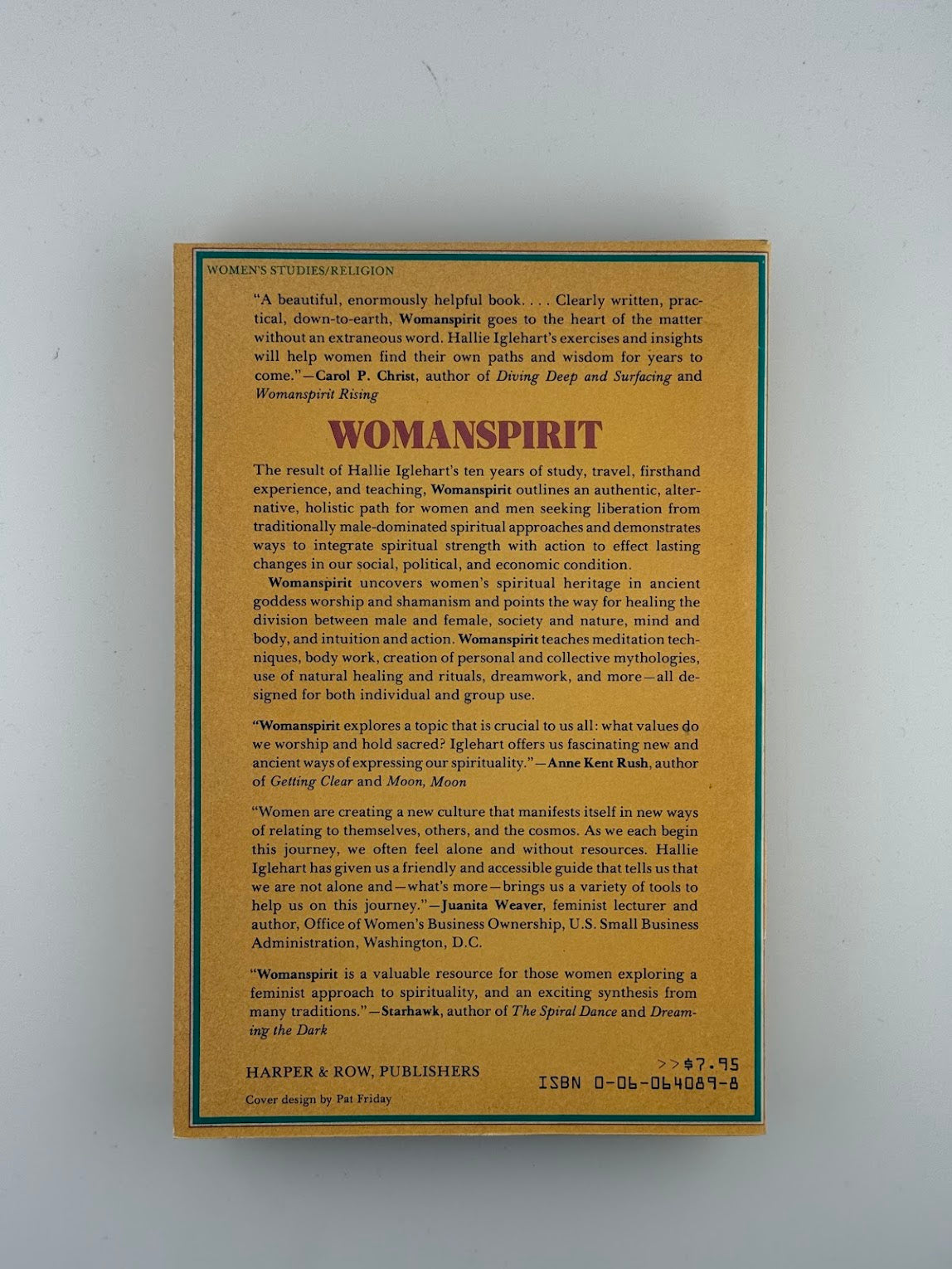 WOMEN'S STUDIES/RELIGION

"A beautiful, enormously helpful book. . . . Clearly written, practical, down-to-earth, Womanspirit goes to the heart of the matter without an extraneous word. Hallie Iglehart's exercises and insights will help women find their own paths and wisdom for years to come."—Carol P. Christ, author of Diving Deep and Surfacing and Womanspirit Rising

WOMANSPIRIT

The result of Hallie Iglehart's ten years of study, travel, firsthand experience, and teaching, Womanspirit outlines an authentic, alternative, holistic path for women and men seeking liberation from traditionally male-dominated spiritual approaches and demonstrates ways to integrate spiritual strength with action to effect lasting changes in our social, political, and economic condition.

Womanspirit uncovers women's spiritual heritage in ancient goddess worship and shamanism and points the way for healing the division between male and female, society and nature, mind and body, and intuition and action. Womanspirit teaches meditation techniques, body work, creation of personal and collective mythologies, use of natural healing and rituals, dreamwork, and more—all designed for both individual and group use.

"Womanspirit explores a topic that is crucial to us all: what values do we worship and hold sacred? Iglehart offers us fascinating new and ancient ways of expressing our spirituality."—Anne Kent Rush, author of Getting Clear and Moon, Moon

"Women are creating a new culture that manifests itself in new ways of relating to themselves, others, and the cosmos. As we each begin this journey, we often feel alone and without resources. Hallie Iglehart has given us a friendly and accessible guide that tells us that we are not alone and—what's more—brings us a variety of tools to help us on this journey."—Juanita Weaver, feminist lecturer and author, Office of Women's Business Ownership, U.S. Small Business Administration, Washington, D.C.

"Womanspirit is a valuable resource for those women exploring a feminist approach to spirituality, and an exciting synthesis from many traditions."—Starhawk, author of The Spiral Dance and Dreaming the Dark

HARPER & ROW, PUBLISHERS

Cover design by Pat Friday

>>$7.95
ISBN 0-06-064089-8